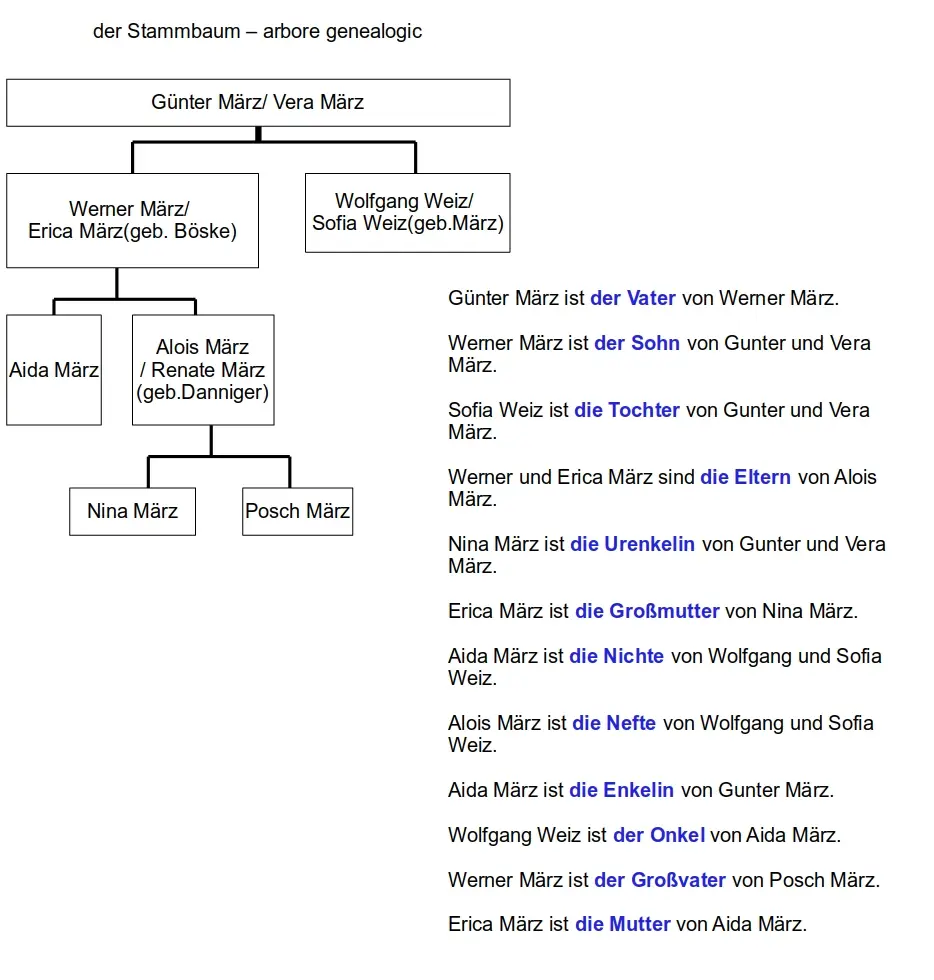 der Stammbaum – arbore genealogic

Günter März/ Vera März

Werner März/ Erica März(geb. Böske)

Wolfgang Weiz/ Sofia Weiz(geb.März)

Aida März

Alois März / Renate März (geb.Danniger)

Nina März

Posch März

Günter März ist der Vater von Werner März.

Werner März ist der Sohn von Gunter und Vera März.

Sofia Weiz ist die Tochter von Gunter und Vera März.

Werner und Erica März sind die Eltern von Alois März.

Nina März ist die Urenkelin von Gunter und Vera März.

Erica März ist die Großmutter von Nina März.

Aida März ist die Nichte von Wolfgang und Sofia Weiz.

Alois März ist die Nefte von Wolfgang und Sofia Weiz.

Aida März ist die Enkelin von Gunter März.

Wolfgang Weiz ist der Onkel von Aida März.

Werner März ist der Großvater von Posch März.

Erica März ist die Mutter von Aida März.